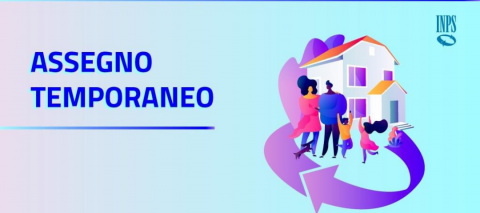 ASSEGNO TEMPORANEO

INPS